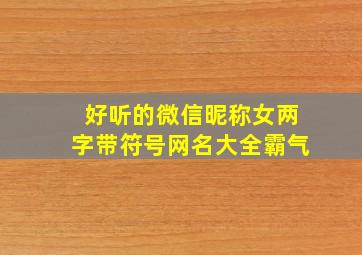 好听的微信昵称女两字带符号网名大全霸气